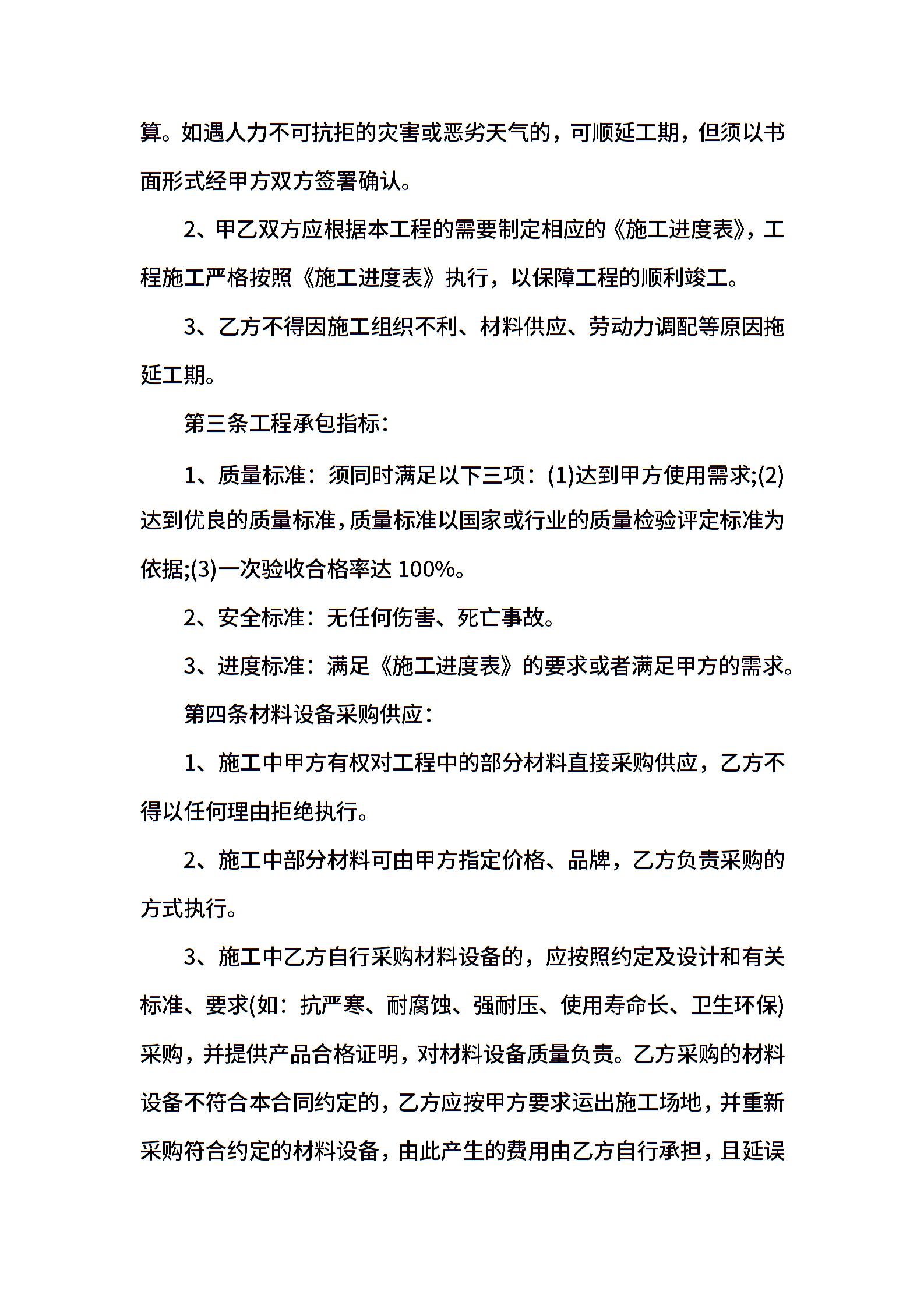 算。如遇人力不可抗拒的灾害或恶劣天气的，可顺延工期，但须以书面形式经甲方双方签署确认。

2、甲乙双方应根据本工程的需要制定相应的《施工进度表》，工程施工严格按照《施工进度表》执行，以保障工程的顺利竣工。

3、乙方不得因施工组织不利、材料供应、劳动力调配等原因拖延工期。

第三条工程承包指标：

1、质量标准：须同时满足以下三项：(1)达到甲方使用需求;(2)达到优良的质量标准，质量标准以国家或行业的质量检验评定标准为依据;(3)一次验收合格率达 100%。

2、安全标准：无任何伤害、死亡事故。

3、进度标准：满足《施工进度表》的要求或者满足甲方的需求。

第四条材料设备采购供应：

1、施工中甲方有权对工程中的部分材料直接采购供应，乙方不得以任何理由拒绝执行。

2、施工中部分材料可由甲方指定价格、品牌，乙方负责采购的方式执行。

3、施工中乙方自行采购材料设备的，应按照约定及设计和有关标准、要求(如：抗严寒、耐腐蚀、强耐压、使用寿命长、卫生环保)采购，并提供产品合格证明，对材料设备质量负责。乙方采购的材料设备不符合本合同约定的，乙方应按甲方要求运出施工场地，并重新采购符合约定的材料设备，由此产生的费用由乙方自行承担，且延误